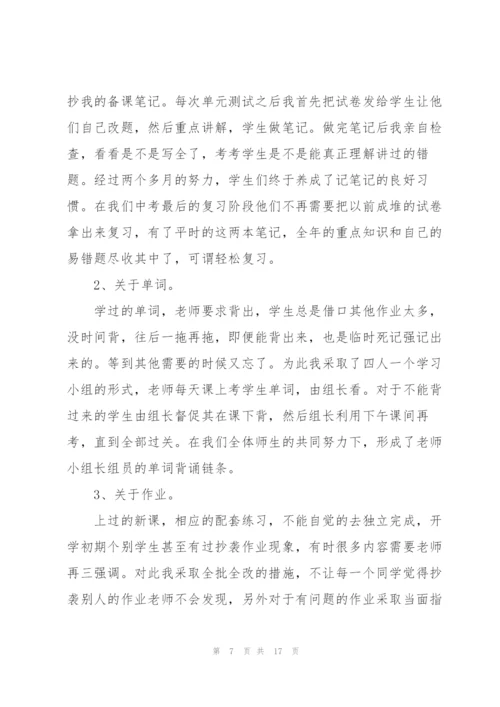 抄我的备课笔记。每次单元测试之后我首先把试卷发给学生让他们自己改题，然后重点讲解，学生做笔记。做完笔记后我亲自检查，看看是不是写全了，考考学生是不是能真正理解讲过的错题。经过两个多月的努力，学生们终于养成了记笔记的良好习惯。在我们中考最后的复习阶段他们不再需要把以前成堆的试卷拿出来复习，有了平时的这两本笔记，全年的重点知识和自己的易错题尽收其中了，可谓轻松复习。

2、关于单词。

学过的单词，老师要求背出，学生总是借口其他作业太多，没时间背，往后一拖再拖，即便能背出来，也是临时死记强记出来的。等到其他需要的时候又忘了。为此我采取了四人一个学习小组的形式，老师每天课上考学生单词，由组长看。对于不能背过来的学生由组长督促其在课下背，然后组长利用下午课间再考，直到全部过关。在我们全体师生的共同努力下，形成了老师小组长组员的单词背诵链条。

3、关于作业。

上过的新课，相应的配套练习，不能自觉的去独立完成，开学初期个别学生甚至有过抄袭作业现象，有时很多内容需要老师再三强调。对此我采取全批全改的措施，不让每一个同学觉得抄袭别人的作业老师不会发现，另外对于有问题的作业采取当面指

第 7 页 共 17 页